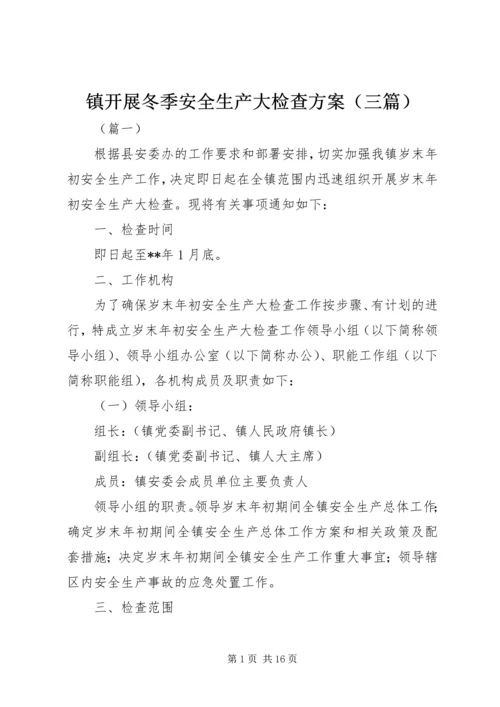 镇开展冬季安全生产大检查方案（三篇）

（篇一）

根据县安委办的工作要求和部署安排，切实加强我镇岁末年初安全生产工作，决定即日起在全镇范围内迅速组织开展岁末年初安全生产大检查。现将有关事项通知如下：

一、检查时间

即日起至**年1月底。

二、工作机构

为了确保岁末年初安全生产大检查工作按步骤、有计划的进行，特成立岁末年初安全生产大检查工作领导小组（以下简称领导小组）、领导小组办公室（以下简称办公）、职能工作组（以下简称职能组），各机构成员及职责如下：

（一）领导小组：

组长：（镇党委副书记、镇人民政府镇长）

副组长：（镇党委副书记、镇人大主席）

成员：镇安委会成员单位主要负责人

领导小组的职责。领导岁末年初期间全镇安全生产总体工作；确定岁末年初期间全镇安全生产总体工作方案和相关政策及配套措施；决定岁末年初期间全镇安全生产工作重大事宜；领导辖区内安全生产事故的应急处置工作。

三、检查范围

第1页 共16页